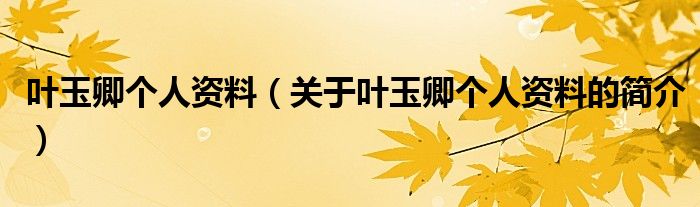 叶玉卿个人资料（关于叶玉卿个人资料的简介）